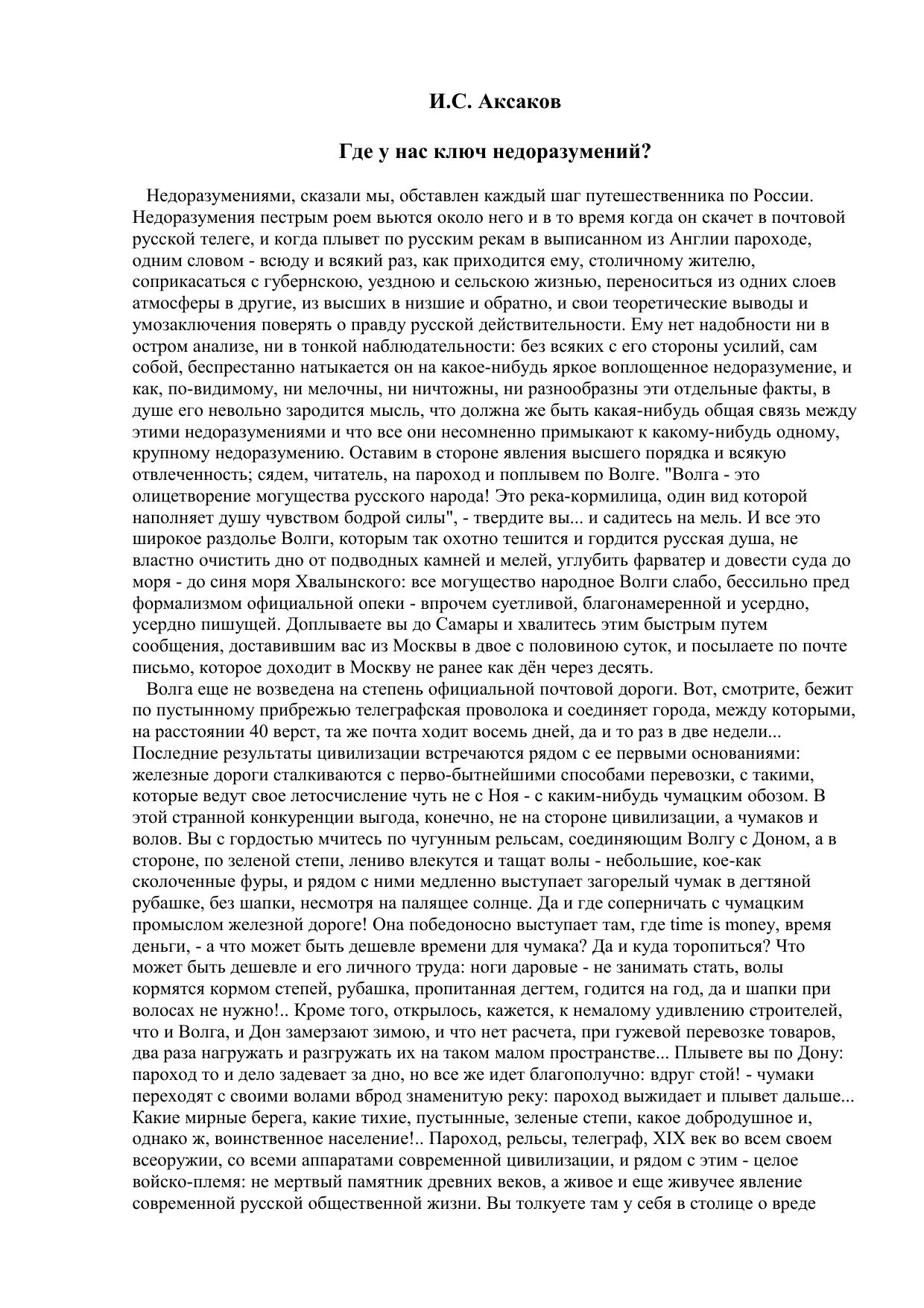 И.С. Аксаков

Где у нас ключ недоразумений?

Недоразумениями, сказали мы, обставлен каждый шаг путешественника по России. Недоразумения пестрым роем вьются около него и в то время когда он скачет в почтовой русской телеге, и когда плывет по русским рекам в выписанном из Англии пароходе, одним словом - всюду и всякий раз, как приходится ему, столичному жителю, соприкасаться с губернскою, уездною и сельскою жизнью, переноситься из одних слоев атмосферы в другие, из высших в низшие и обратно, и свои теоретические выводы и умозаключения поверять о правду русской действительности. Ему нет надобности ни в остром анализе, ни в тонкой наблюдательности: без всяких с его стороны усилий, сам собой, беспрестанно натыкается он на какое-нибудь яркое воплощенное недоразумение, и как, по-видимому, ни мелочны, ни ничтожны, ни разнообразны эти отдельные факты, в душе его невольно зародится мысль, что должна же быть какая-нибудь общая связь между этими недоразумениями и что все они несомненно примыкают к какому-нибудь одному, крупному недоразумению. Оставим в стороне явления высшего порядка и всякую отвлеченность; сядем, читатель, на пароход и поплывем по Волге. "Волга - это олицетворение могущества русского народа! Это река-кормилица, один вид которой наполняет душу чувством бодрой силы", - твердите вы... и садитесь на мель. И все это широкое раздолье Волги, которым так охотно тешится и гордится русская душа, не властно очистить дно от подводных камней и мелей, углубить фарватер и довести суда до моря - до синя моря Хвалынского: все могущество народное Волги слабо, бессильно пред формализмом официальной опеки - впрочем суетливой, благонамеренной и усердно, усердно пишущей. Доплываете вы до Самары и хвалитесь этим быстрым путем сообщения, доставившим вас из Москвы в двое с половиною суток, и посылаете по почте письмо, которое доходит в Москву не ранее как дён через десять.

Волга еще не возведена на степень официальной почтовой дороги. Вот, смотрите, бежит по пустынному прибрежью телеграфская проволока и соединяет города, между которыми, на расстоянии 40 верст, та же почта ходит восемь дней, да и то раз в две недели... Последние результаты цивилизации встречаются рядом с ее первыми основаниями: железные дороги сталкиваются с перво-бытнейшими способами перевозки, с такими, которые ведут свое летосчисление чуть не с Ноя - с каким-нибудь чумацким обозом. В этой странной конкуренции выгода, конечно, не на стороне цивилизации, а чумаков и волов. Вы с гордостью мчитесь по чугунным рельсам, соединяющим Волгу с Доном, а в стороне, по зеленой степи, лениво влекутся и тащат волы - небольшие, кое-как сколоченные фуры, и рядом с ними медленно выступает загорелый чумак в дегтяной рубашке, без шапки, несмотря на палящее солнце. Да и где соперничать с чумацким промыслом железной дороге! Она победоносно выступает там, где time is money, время деньги, - а что может быть дешевле времени для чумака? Да и куда торопиться? Что может быть дешевле и его личного труда: ноги даровые - не занимать стать, волы кормятся кормом степей, рубашка, пропитанная дегтем, годится на год, да и шапки при волосах не нужно!.. Кроме того, открылось, кажется, к немалому удивлению строителей, что и Волга, и Дон замерзают зимою, и что нет расчета, при гужевой перевозке товаров, два раза нагружать и разгружать их на таком малом пространстве... Плывете вы по Дону: пароход то и дело задевает за дно, но все же идет благополучно: вдруг стой! - чумаки переходят с своими волами вброд знаменитую реку: пароход выжидает и плывет дальше... Какие мирные берега, какие тихие, пустынные, зеленые степи, какое добродушное и, однако ж, воинственное население!.. Пароход, рельсы, телеграф, XIX век во всем своем всеоружии, со всеми аппаратами современной цивилизации, и рядом с этим - целое войско-племя: не мертвый памятник древних веков, а живое и еще живучее явление современной русской общественной жизни. Вы толкуете там у себя в столице о вреде